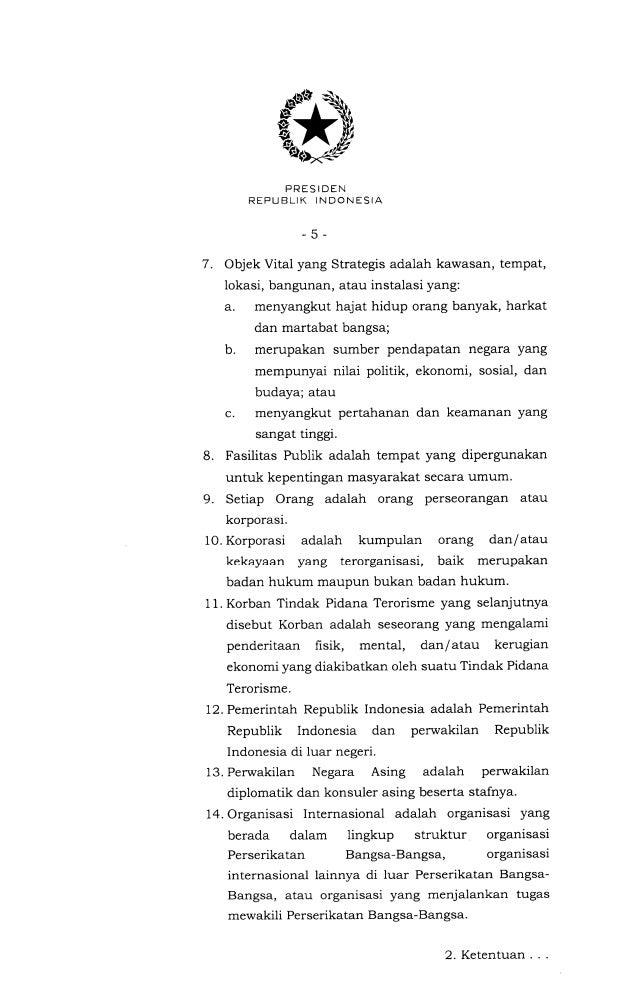 PRESIDEN
REPUBLIK INDONESIA

- 5 -

7. Objek Vital yang Strategis adalah kawasan, tempat, lokasi, bangunan, atau instalasi yang:
a. menyangkut hajat hidup orang banyak, harkat dan martabat bangsa;
b. merupakan sumber pendapatan negara yang mempunyai nilai politik, ekonomi, sosial, dan budaya; atau
c. menyangkut pertahanan dan keamanan yang sangat tinggi.
8. Fasilitas Publik adalah tempat yang dipergunakan untuk kepentingan masyarakat secara umum.
9. Setiap Orang adalah orang perseorangan atau korporasi.
10. Korporasi adalah kumpulan orang dan/atau kekayaan yang terorganisasi, baik merupakan badan hukum maupun bukan badan hukum.
11. Korban Tindak Pidana Terorisme yang selanjutnya disebut Korban adalah seseorang yang mengalami penderitaan fisik, mental, dan/atau kerugian ekonomi yang diakibatkan oleh suatu Tindak Pidana Terorisme.
12. Pemerintah Republik Indonesia adalah Pemerintah Republik Indonesia dan perwakilan Republik Indonesia di luar negeri.
13. Perwakilan Negara Asing adalah perwakilan diplomatik dan konsuler asing beserta stafnya.
14. Organisasi Internasional adalah organisasi yang berada dalam lingkup struktur organisasi Perserikatan Bangsa-Bangsa, organisasi internasional lainnya di luar Perserikatan Bangsa-Bangsa, atau organisasi yang menjalankan tugas mewakili Perserikatan Bangsa-Bangsa.

2. Ketentuan . . .